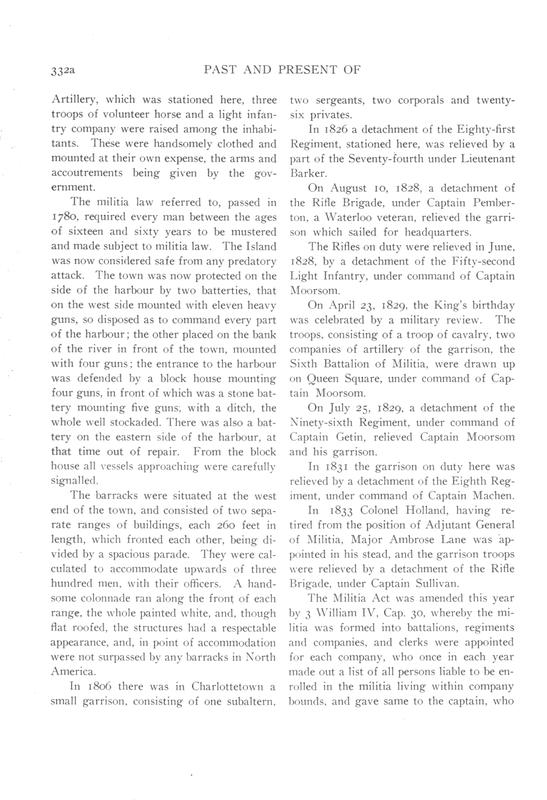 332a PAST AND PRESENT OF

Artillery, which was stationed here, three troops of volunteer horse and a light infantry company were raised among the inhabitants. These were handsomely clothed and mounted at their own expense, the arms and accoutrements being given by the government.

The militia law referred to, passed in 1780, required every man between the ages of sixteen and sixty years to be mustered and made subject to militia law. The Island was now considered safe from any predatory attack. The town was now protected on the side of the harbour by two batteries, that on the west side mounted with eleven heavy guns, so disposed as to command every part of the harbour; the other placed on the bank of the river in front of the town, mounted with four guns; the entrance to the harbour was defended by a block house mounting four guns, in front of which was a stone battery mounting five guns, with a ditch, the whole well stockaded. There was also a battery on the eastern side of the harbour, at that time out of repair. From the block house all vessels approaching were carefully signalled.

The barracks were situated at the west end of the town, and consisted of two separate ranges of buildings, each 260 feet in length, which fronted each other, being divided by a spacious parade. They were calculated to accommodate upwards of three hundred men, with their officers. A handsome colonnade ran along the front of each range, the whole painted white, and, though flat roofed, the structures had a respectable appearance, and, in point of accommodation were not surpassed by any barracks in North America.

In 1806 there was in Charlottetown a small garrison, consisting of one subaltern, two sergeants, two corporals and twenty-six privates.

In 1826 a detachment of the Eighty-first Regiment, stationed here, was relieved by a part of the Seventy-fourth under Lieutenant Barker.

On August 10, 1828, a detachment of the Rifle Brigade, under Captain Pemberton, a Waterloo veteran, relieved the garrison which sailed for headquarters.

The Rifles on duty were relieved in June, 1828, by a detachment of the Fifty-second Light Infantry, under command of Captain Moorsom.

On April 23, 1829, the King's birthday was celebrated by a military review. The troops, consisting of a troop of cavalry, two companies of artillery of the garrison, the Sixth Battalion of Militia, were drawn up on Queen Square, under command of Captain Moorsom.

On July 25, 1829, a detachment of the Ninety-sixth Regiment, under command of Captain Getin, relieved Captain Moorsom and his garrison.

In 1831 the garrison on duty here was relieved by a detachment of the Eighth Regiment, under command of Captain Machen.

In 1833 Colonel Holland, having retired from the position of Adjutant General of Militia, Major Ambrose Lane was appointed in his stead, and the garrison troops were relieved by a detachment of the Rifle Brigade, under Captain Sullivan.

The Militia Act was amended this year by 3 William IV, Cap. 30, whereby the militia was formed into battalions, regiments and companies, and clerks were appointed for each company, who once in each year made out a list of all persons liable to be enrolled in the militia living within company bounds, and gave same to the captain, who